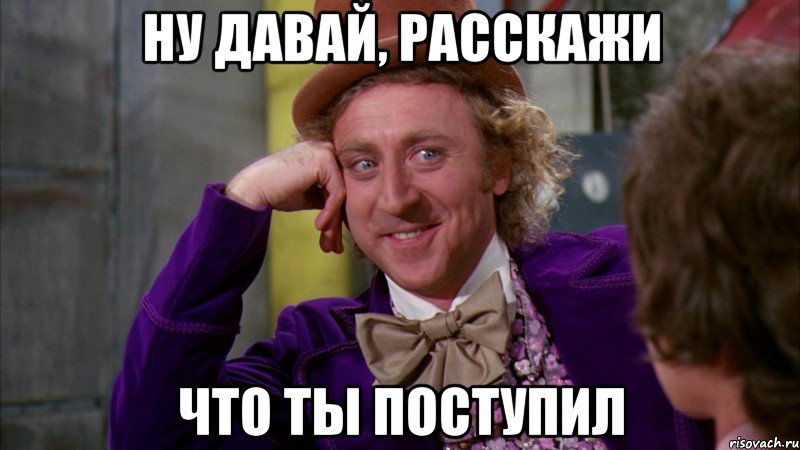 НУ ДАВАЙ, РАССКАЖИ

ЧТО ТЫ ПОСТУПИЛ

risovach.ru